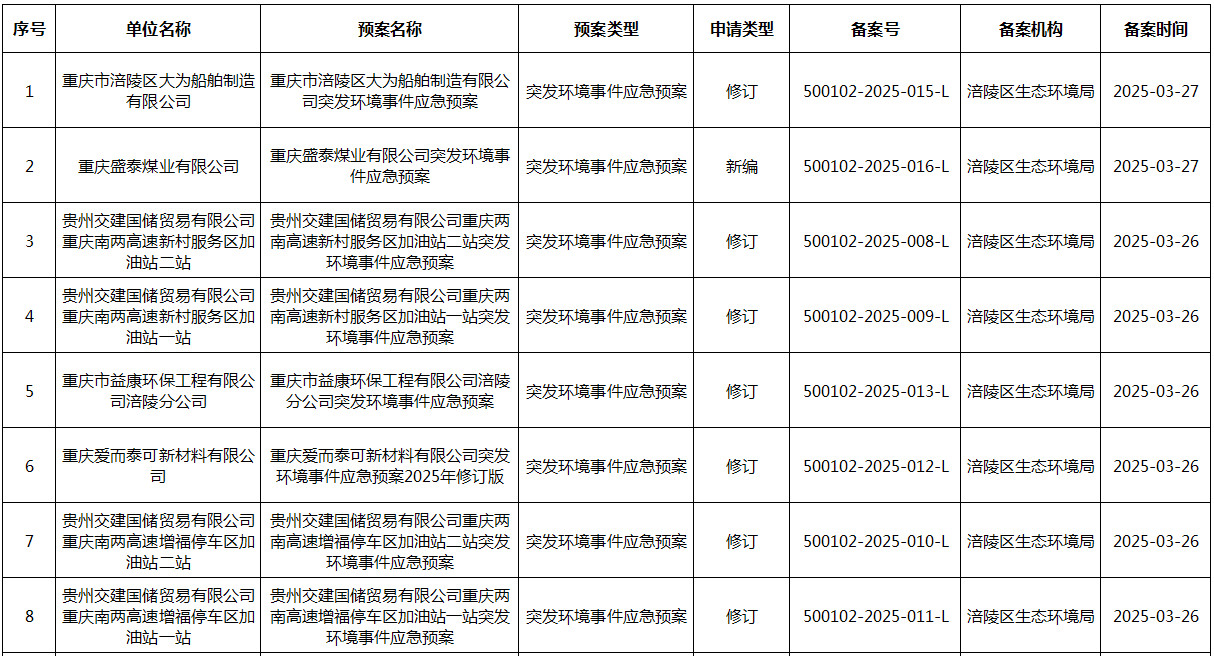 | 序号 | 单位名称 | 预案名称 | 预案类型 | 申请类型 | 备案号 | 备案机构 | 备案时间 |
|---|---|---|---|---|---|---|---|
| 1 | 重庆市涪陵区大为船舶制造有限公司 | 重庆市涪陵区大为船舶制造有限公司突发环境事件应急预案 | 突发环境事件应急预案 | 修订 | 500102-2025-015-L | 涪陵区生态环境局 | 2025-03-27 |
| 2 | 重庆盛泰煤业有限公司 | 重庆盛泰煤业有限公司突发环境事件应急预案 | 突发环境事件应急预案 | 新编 | 500102-2025-016-L | 涪陵区生态环境局 | 2025-03-27 |
| 3 | 贵州交建国储贸易有限公司重庆南两高速新村服务区加油站二站 | 贵州交建国储贸易有限公司重庆两南高速新村服务区加油站二站突发环境事件应急预案 | 突发环境事件应急预案 | 修订 | 500102-2025-008-L | 涪陵区生态环境局 | 2025-03-26 |
| 4 | 贵州交建国储贸易有限公司重庆南两高速新村服务区加油站一站 | 贵州交建国储贸易有限公司重庆两南高速新村服务区加油站一站突发环境事件应急预案 | 突发环境事件应急预案 | 修订 | 500102-2025-009-L | 涪陵区生态环境局 | 2025-03-26 |
| 5 | 重庆市益康环保工程有限公司涪陵分公司 | 重庆市益康环保工程有限公司涪陵分公司突发环境事件应急预案 | 突发环境事件应急预案 | 修订 | 500102-2025-013-L | 涪陵区生态环境局 | 2025-03-26 |
| 6 | 重庆爱而泰可新材料有限公司 | 重庆爱而泰可新材料有限公司突发环境事件应急预案2025年修订版 | 突发环境事件应急预案 | 修订 | 500102-2025-012-L | 涪陵区生态环境局 | 2025-03-26 |
| 7 | 贵州交建国储贸易有限公司重庆南两高速增福停车区加油站二站 | 贵州交建国储贸易有限公司重庆两南高速增福停车区加油站二站突发环境事件应急预案 | 突发环境事件应急预案 | 修订 | 500102-2025-010-L | 涪陵区生态环境局 | 2025-03-26 |
| 8 | 贵州交建国储贸易有限公司重庆南两高速增福停车区加油站一站 | 贵州交建国储贸易有限公司重庆两南高速增福停车区加油站一站突发环境事件应急预案 | 突发环境事件应急预案 | 修订 | 500102-2025-011-L | 涪陵区生态环境局 | 2025-03-26 |